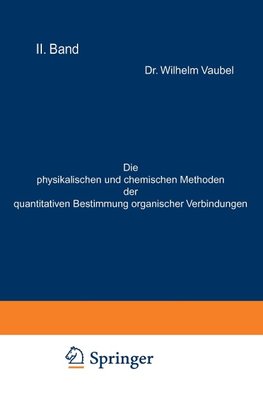 II. Band

Dr. Wilhelm Vaubel

Die
physikalischen und chemischen Methoden
der
quantitativen Bestimmung organischer Verbindungen

Springer